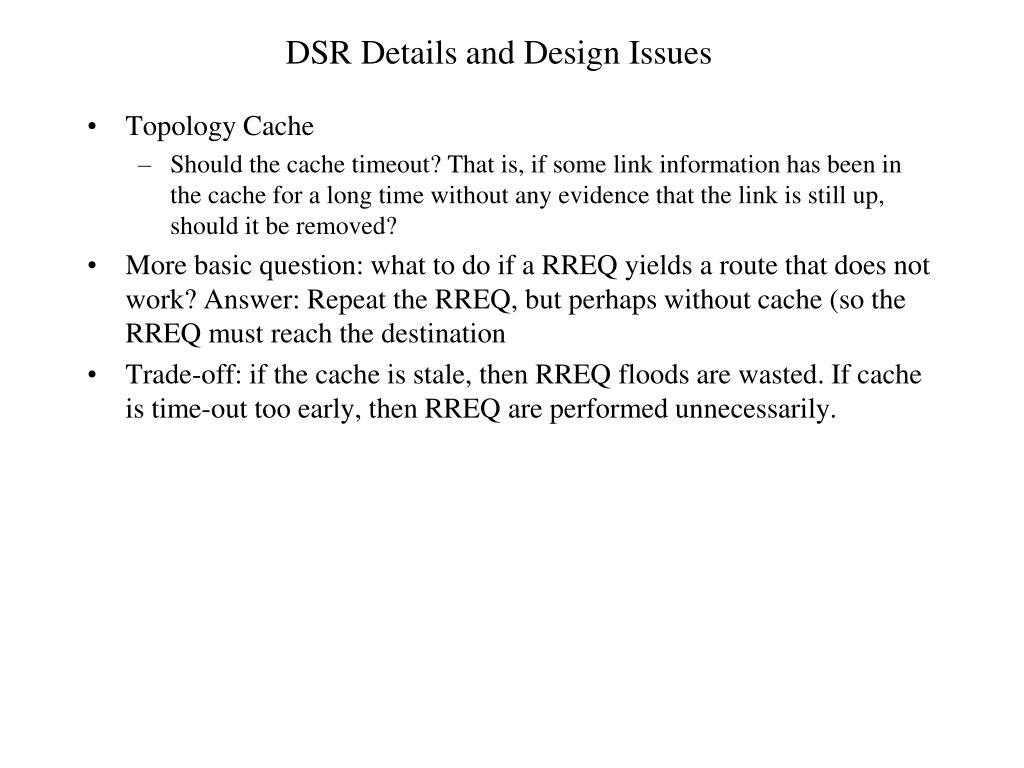 DSR Details and Design Issues

• Topology Cache
 – Should the cache timeout? That is, if some link information has been in the cache for a long time without any evidence that the link is still up, should it be removed?
• More basic question: what to do if a RREQ yields a route that does not work? Answer: Repeat the RREQ, but perhaps without cache (so the RREQ must reach the destination
• Trade-off: if the cache is stale, then RREQ floods are wasted. If cache is time-out too early, then RREQ are performed unnecessarily.